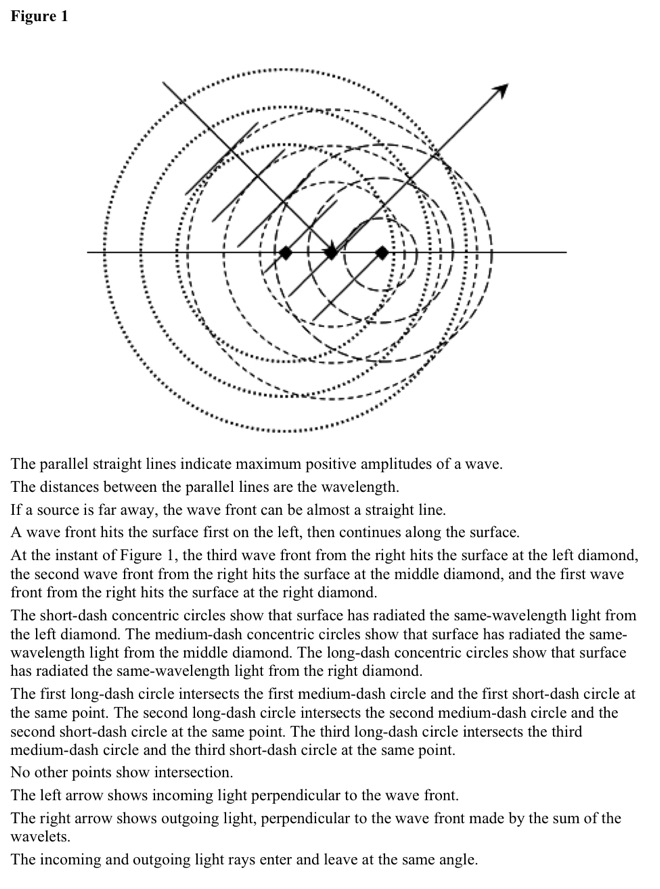 Figure 1

The parallel straight lines indicate maximum positive amplitudes of a wave.

The distances between the parallel lines are the wavelength.

If a source is far away, the wave front can be almost a straight line.

A wave front hits the surface first on the left, then continues along the surface.

At the instant of Figure 1, the third wave front from the right hits the surface at the left diamond, the second wave front from the right hits the surface at the middle diamond, and the first wave front from the right hits the surface at the right diamond.

The short-dash concentric circles show that surface has radiated the same-wavelength light from the left diamond. The medium-dash concentric circles show that surface has radiated the same-wavelength light from the middle diamond. The long-dash concentric circles show that surface has radiated the same-wavelength light from the right diamond.

The first long-dash circle intersects the first medium-dash circle and the first short-dash circle at the same point. The second long-dash circle intersects the second medium-dash circle and the second short-dash circle at the same point. The third long-dash circle intersects the third medium-dash circle and the third short-dash circle at the same point.

No other points show intersection.

The left arrow shows incoming light perpendicular to the wave front.

The right arrow shows outgoing light, perpendicular to the wave front made by the sum of the wavelets.

The incoming and outgoing light rays enter and leave at the same angle.